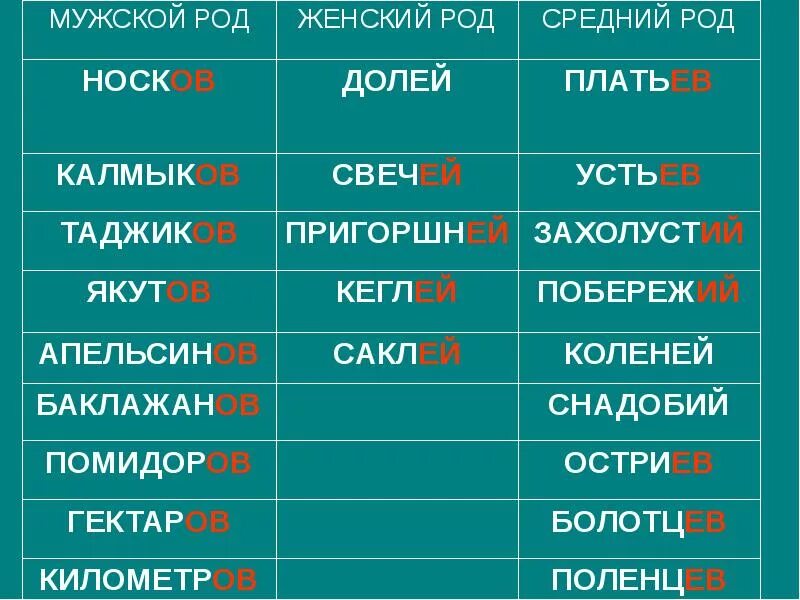 | МУЖСКОЙ РОД | ЖЕНСКИЙ РОД | СРЕДНИЙ РОД |
|---|---|---|
| НОСКОВ | ДОЛЕЙ | ПЛАТЬЕВ |
| КАЛМЫКОВ | СВЕЧЕЙ | УСТЬЕВ |
| ТАДЖИКОВ | ПРИГОРШНЕЙ | ЗАХОЛУСТИЙ |
| ЯКУТОВ | КЕГЛЕЙ | ПОБЕРЕЖИЙ |
| АПЕЛЬСИНОВ | САКЛЕЙ | КОЛЕНЕЙ |
| БАКЛАЖАНОВ | | СНАДОБИЙ |
| ПОМИДОРОВ | | ОСТРИЕВ |
| ГЕКТАРОВ | | БОЛОТЦЕВ |
| КИЛОМЕТРОВ | | ПОЛЕНЦЕВ |